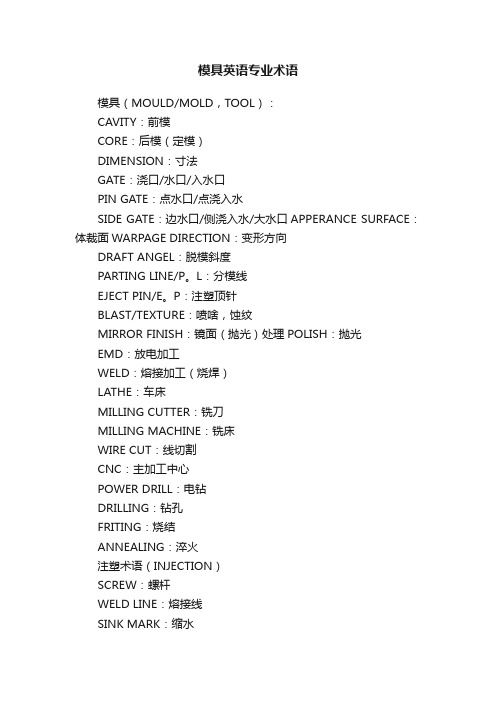 模具英语专业术语

模具（MOULD/MOLD，TOOL）：

CAVITY：前模

CORE：后模（定模）

DIMENSION：寸法

GATE：浇口/水口/入水口

PIN GATE：点水口/点浇入水

SIDE GATE：边水口/侧浇入水/大水口 APPERANCE SURFACE：体裁面 WARPAGE DIRECTION：变形方向

DRAFT ANGEL：脱模斜度

PARTING LINE/P。L：分模线

EJECT PIN/E。P：注塑顶针

BLAST/TEXTURE：喷啥，蚀纹

MIRROR FINISH：镜面（抛光）处理 POLISH：抛光

EMD：放电加工

WELD：熔接加工（烧焊）

LATHE：车床

MILLING CUTTER：铣刀

MILLING MACHINE：铣床

WIRE CUT：线切割

CNC：主加工中心

POWER DRILL：电钻

DRILLING：钻孔

FRITING：烧结

ANNEALING：淬火

注塑术语（INJECTION）

SCREW：螺杆

WELD LINE：熔接线

SINK MARK：缩水